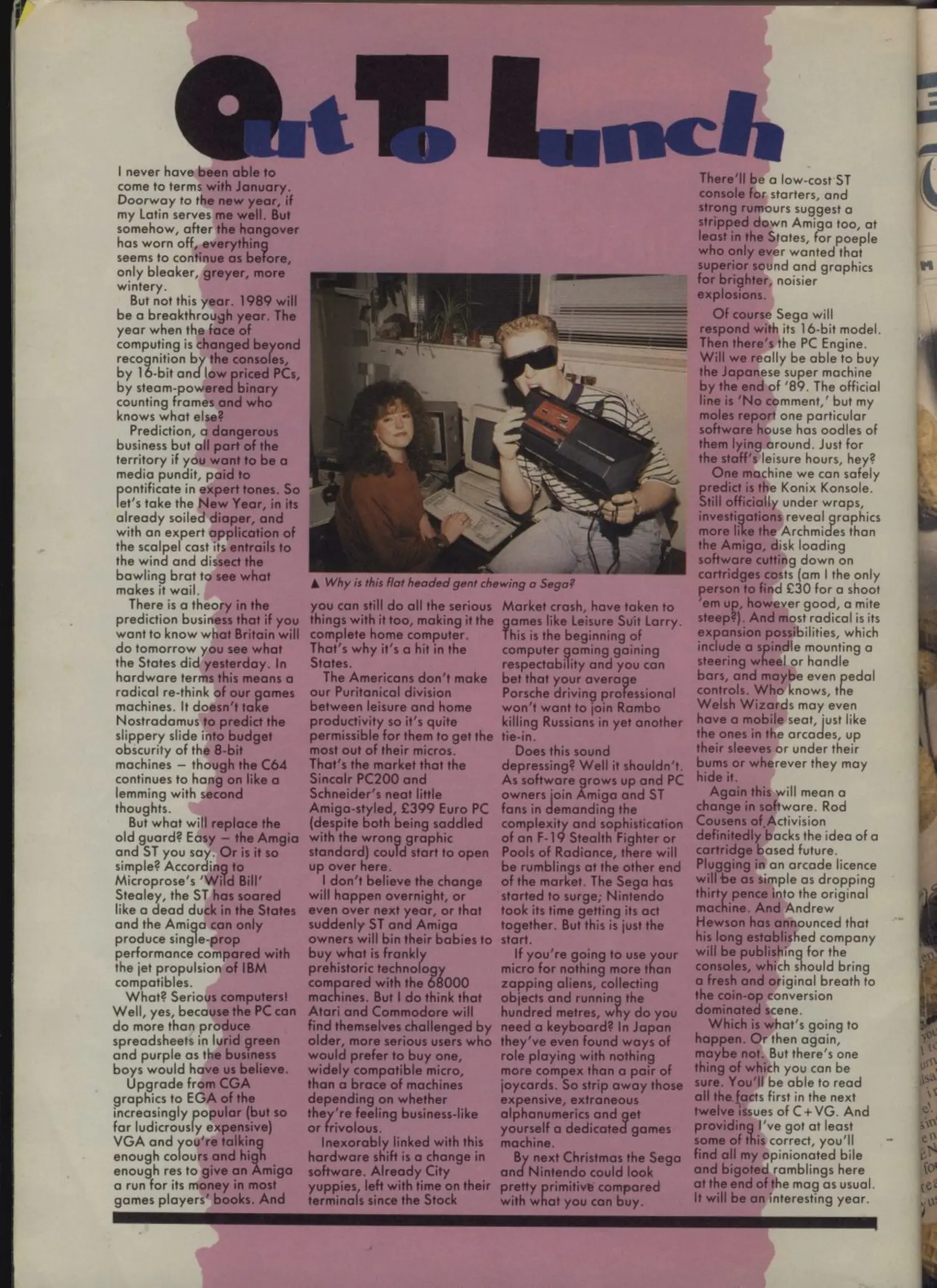 Out To Lunch

I never have been able to come to terms with January. Doorway to the new year, if my Latin serves me well. But somehow, after the hangover has worn off, everything seems to continue as before, only bleaker, greyer, more wintery.

But not this year. 1989 will be a breakthrough year. The year when the face of computing is changed beyond recognition by the consoles, by 16-bit and low priced PCs, by steam-powered binary counting frames and who knows what else?

Prediction, a dangerous business but all part of the territory if you want to be a media pundit, paid to pontificate in expert tones. So let's take the New Year, in its already soiled diaper, and with an expert application of the scalpel cast its entrails to the wind and dissect the bawling brat to see what makes it wail.

There is a theory in the prediction business that if you want to know what Britain will do tomorrow you see what the States did yesterday. In hardware terms this means a radical re-think of our games machines. It doesn't take Nostradamus to predict the slippery slide into budget obscurity of the 8-bit machines — though the C64 continues to hang on like a lemming with second thoughts.

But what will replace the old guard? Easy — the Amgia and ST you say. Or is it so simple? According to Microprose's 'Wild Bill' Stealey, the ST has soared like a dead duck in the States and the Amiga can only produce single-prop performance compared with the jet propulsion of IBM compatibles.

What? Serious computers! Well, yes, because the PC can do more than produce spreadsheets in lurid green and purple as the business boys would have us believe.

Upgrade from CGA graphics to EGA of the increasingly popular (but so far ludicrously expensive) VGA and you're talking enough colours and high enough res to give an Amiga a run for its money in most games players' books. And

▲ Why is this flat headed gent chewing a Sega?

you can still do all the serious things with it too, making it the complete home computer. That's why it's a hit in the States.

The Americans don't make our Puritanical division between leisure and home productivity so it's quite permissible for them to get the most out of their micros. That's the market that the Sincalr PC200 and Schneider's neat little Amiga-styled, £399 Euro PC (despite both being saddled with the wrong graphic standard) could start to open up over here.

I don't believe the change will happen overnight, or even over next year, or that suddenly ST and Amiga owners will bin their babies to buy what is frankly prehistoric technology compared with the 68000 machines. But I do think that Atari and Commodore will find themselves challenged by older, more serious users who would prefer to buy one, widely compatible micro, than a brace of machines depending on whether they're feeling business-like or frivolous.

Inexorably linked with this hardware shift is a change in software. Already City yuppies, left with time on their terminals since the Stock

Market crash, have taken to games like Leisure Suit Larry. This is the beginning of computer gaming gaining respectability and you can bet that your average Porsche driving professional won't want to join Rambo killing Russians in yet another tie-in.

Does this sound depressing? Well it shouldn't. As software grows up and PC owners join Amiga and ST fans in demanding the complexity and sophistication of an F-19 Stealth Fighter or Pools of Radiance, there will be rumblings at the other end of the market. The Sega has started to surge; Nintendo took its time getting its act together. But this is just the start.

If you're going to use your micro for nothing more than zapping aliens, collecting objects and running the hundred metres, why do you need a keyboard? In Japan they've even found ways of role playing with nothing more compex than a pair of joycards. So strip away those expensive, extraneous alphanumerics and get yourself a dedicated games machine.

By next Christmas the Sega and Nintendo could look pretty primitive compared with what you can buy.

There'll be a low-cost ST console for starters, and strong rumours suggest a stripped down Amiga too, at least in the States, for poeple who only ever wanted that superior sound and graphics for brighter, noisier explosions.

Of course Sega will respond with its 16-bit model. Then there's the PC Engine. Will we really be able to buy the Japanese super machine by the end of '89. The official line is 'No comment,' but my moles report one particular software house has oodles of them lying around. Just for the staff's leisure hours, hey?

One machine we can safely predict is the Konix Konsole. Still officially under wraps, investigations reveal graphics more like the Archmides than the Amiga, disk loading software cutting down on cartridges costs (am I the only person to find £30 for a shoot 'em up, however good, a mite steep?). And most radical is its expansion possibilities, which include a spindle mounting a steering wheel or handle bars, and maybe even pedal controls. Who knows, the Welsh Wizards may even have a mobile seat, just like the ones in the arcades, up their sleeves or under their bums or wherever they may hide it.

Again this will mean a change in software. Rod Cousens of Activision definitedly backs the idea of a cartridge based future. Plugging in an arcade licence will be as simple as dropping thirty pence into the original machine. And Andrew Hewson has announced that his long established company will be publishing for the consoles, which should bring a fresh and original breath to the coin-op conversion dominated scene.

Which is what's going to happen. Or then again, maybe not. But there's one thing of which you can be sure. You'll be able to read all the facts first in the next twelve issues of C+VG. And providing I've got at least some of this correct, you'll find all my opinionated bile and bigoted ramblings here at the end of the mag as usual. It will be an interesting year.